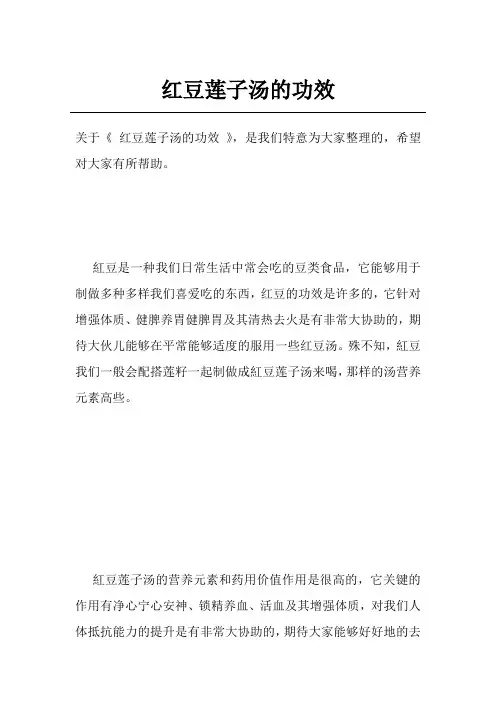 红豆莲子汤的功效

关于《 红豆莲子汤的功效 》，是我们特意为大家整理的，希望对大家有所帮助。

红豆是一种我们日常生活中常会吃的豆类食品，它能够用于制做多种多样我们喜爱吃的东西，红豆的功效是许多的，它针对增强体质、健脾养胃健脾胃及其清热去火是有非常大协助的，期待大伙儿能够在平常能够适度的服用一些红豆汤。殊不知，红豆我们一般会配搭莲籽一起制做成红豆莲子汤来喝，那样的汤营养元素高些。

红豆莲子汤的营养元素和药用价值作用是很高的，它关键的作用有净心宁心安神、锁精养血、活血及其增强体质，对我们人体抵抗能力的提升是有非常大协助的，期待大家能够好好地的去